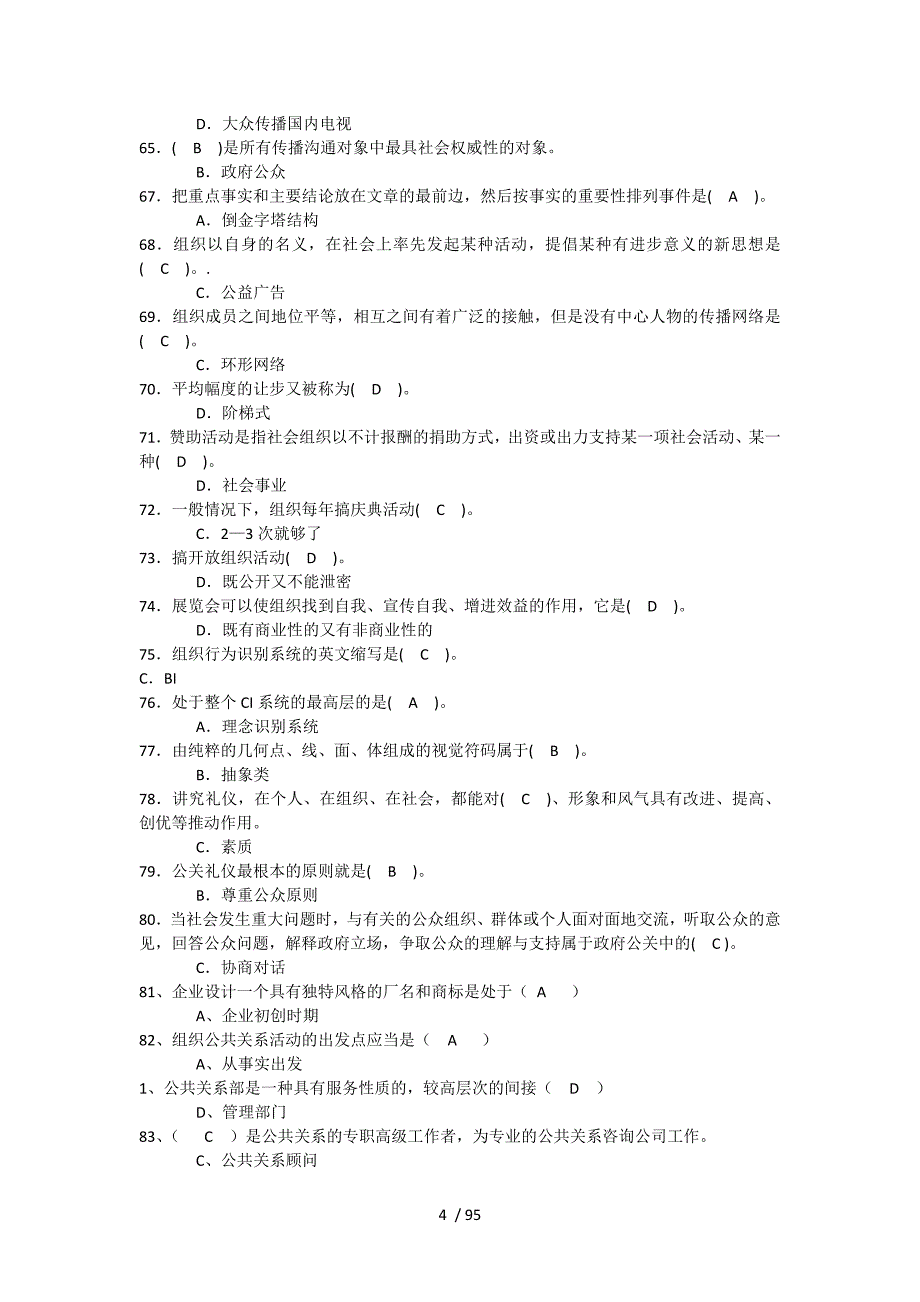 D．大众传播国内电视
65．( B )是所有传播沟通对象中最具社会权威性的对象。
B．政府公众
67．把重点事实和主要结论放在文章的最前边，然后按事实的重要性排列事件是( A )。
A．倒金字塔结构
68．组织以自身的名义，在社会上率先发起某种活动，提倡某种有进步意义的新思想是( C )。.
C．公益广告
69．组织成员之间地位平等，相互之间有着广泛的接触，但是没有中心人物的传播网络是( C )。
C．环形网络
70．平均幅度的让步又被称为( D )。
D．阶梯式
71．赞助活动是指社会组织以不计报酬的捐助方式，出资或出力支持某一项社会活动、某一种( D )。
D．社会事业
72．一般情况下，组织每年搞庆典活动( C )。
C．2—3 次就够了
73．搞开放组织活动( D )。
D．既公开又不能泄密
74．展览会可以使组织找到自我、宣传自我、增进效益的作用，它是( D )。
D．既有商业性的又有非商业性的
75．组织行为识别系统的英文缩写是( C )。
C．BI
76．处于整个 CI 系统的最高层的是( A )。
A．理念识别系统
77．由纯粹的几何点、线、面、体组成的视觉符码属于( B )。
B．抽象类
78．讲究礼仪，在个人、在组织、在社会，都能对( C )、形象和风气具有改进、提高、创优等推动作用。
C．素质
79．公关礼仪最根本的原则就是( B )。
B．尊重公众原则
80．当社会发生重大问题时，与有关的公众组织、群体或个人面对面地交流，听取公众的意见，回答公众问题，解释政府立场，争取公众的理解与支持属于政府公关中的( C )。
C．协商对话
81、企业设计一个具有独特风格的厂名和商标是处于（ A ）
A、企业初创时期
82、组织公共关系活动的出发点应当是（ A ）
A、从事实出发
1、公共关系部是一种具有服务性质的，较高层次的间接（ D ）
D、管理部门
83、（ C ）是公共关系的专职高级工作者，为专业的公共关系咨询公司工作。
C、公共关系顾问

4 / 95